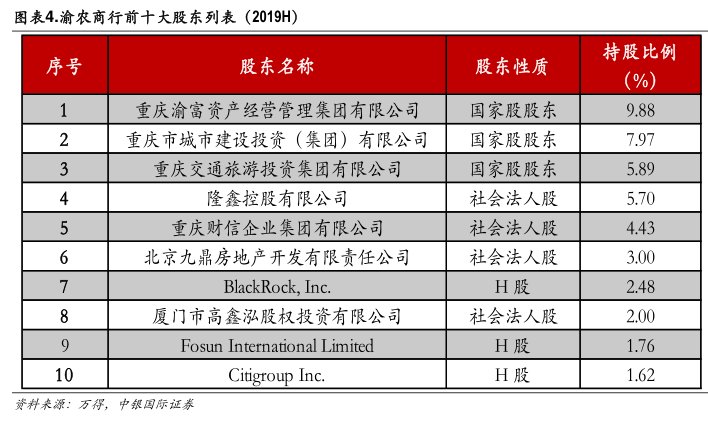 图表4.渝农商行前十大股东列表（2019H）

| 序号 | 股东名称 | 股东性质 | 持股比例（%） |
|---|---|---|---|
| 1 | 重庆渝富资产经营管理集团有限公司 | 国家股股东 | 9.88 |
| 2 | 重庆市城市建设投资（集团）有限公司 | 国家股股东 | 7.97 |
| 3 | 重庆交通旅游投资集团有限公司 | 国家股股东 | 5.89 |
| 4 | 隆鑫控股有限公司 | 社会法人股 | 5.70 |
| 5 | 重庆财信企业集团有限公司 | 社会法人股 | 4.43 |
| 6 | 北京九鼎房地产开发有限责任公司 | 社会法人股 | 3.00 |
| 7 | BlackRock, Inc. | H 股 | 2.48 |
| 8 | 厦门市高鑫泓股权投资有限公司 | 社会法人股 | 2.00 |
| 9 | Fosun International Limited | H 股 | 1.76 |
| 10 | Citigroup Inc. | H 股 | 1.62 |

资料来源：万得，中银国际证券